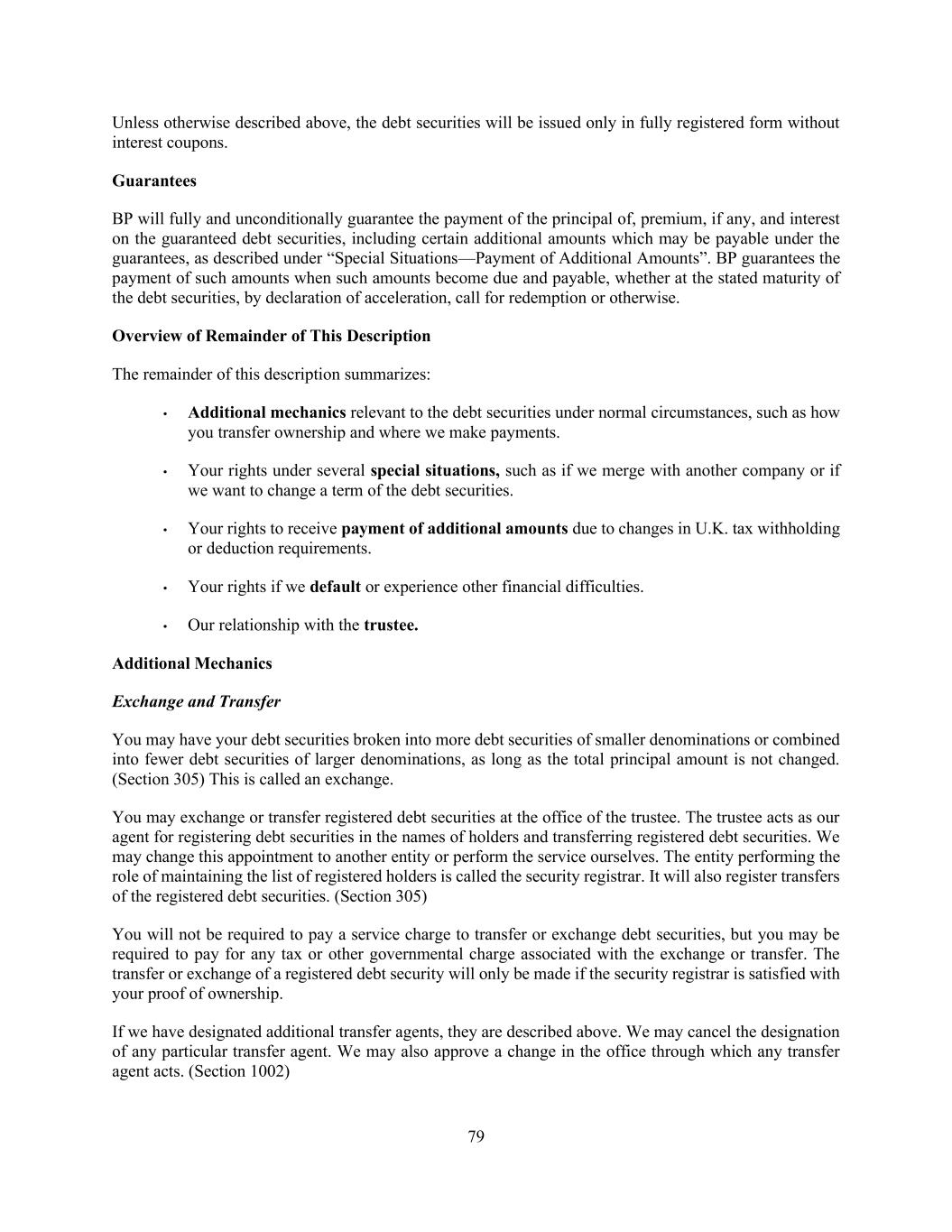 Unless otherwise described above, the debt securities will be issued only in fully registered form without interest coupons.

Guarantees

BP will fully and unconditionally guarantee the payment of the principal of, premium, if any, and interest on the guaranteed debt securities, including certain additional amounts which may be payable under the guarantees, as described under “Special Situations—Payment of Additional Amounts”. BP guarantees the payment of such amounts when such amounts become due and payable, whether at the stated maturity of the debt securities, by declaration of acceleration, call for redemption or otherwise.

Overview of Remainder of This Description

The remainder of this description summarizes:

• Additional mechanics relevant to the debt securities under normal circumstances, such as how you transfer ownership and where we make payments.

• Your rights under several special situations, such as if we merge with another company or if we want to change a term of the debt securities.

• Your rights to receive payment of additional amounts due to changes in U.K. tax withholding or deduction requirements.

• Your rights if we default or experience other financial difficulties.

• Our relationship with the trustee.

Additional Mechanics

Exchange and Transfer

You may have your debt securities broken into more debt securities of smaller denominations or combined into fewer debt securities of larger denominations, as long as the total principal amount is not changed. (Section 305) This is called an exchange.

You may exchange or transfer registered debt securities at the office of the trustee. The trustee acts as our agent for registering debt securities in the names of holders and transferring registered debt securities. We may change this appointment to another entity or perform the service ourselves. The entity performing the role of maintaining the list of registered holders is called the security registrar. It will also register transfers of the registered debt securities. (Section 305)

You will not be required to pay a service charge to transfer or exchange debt securities, but you may be required to pay for any tax or other governmental charge associated with the exchange or transfer. The transfer or exchange of a registered debt security will only be made if the security registrar is satisfied with your proof of ownership.

If we have designated additional transfer agents, they are described above. We may cancel the designation of any particular transfer agent. We may also approve a change in the office through which any transfer agent acts. (Section 1002)

79